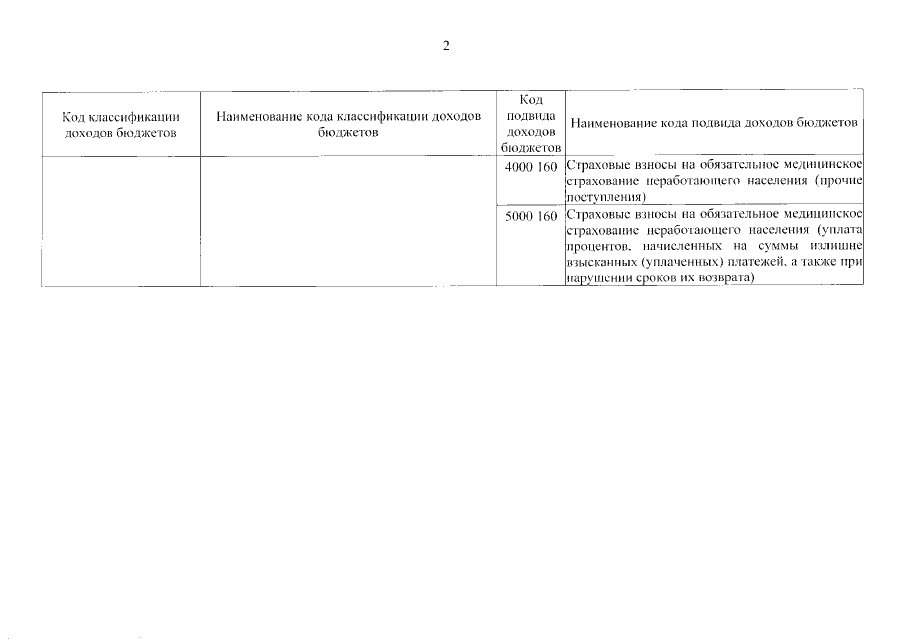 2

| Код классификации доходов бюджетов | Наименование кода классификации доходов бюджетов | Код подвида доходов бюджетов | Наименование кода подвида доходов бюджетов |
|---|---|---|---|
| | | 4000 160 | Страховые взносы на обязательное медицинское страхование неработающего населения (прочие поступления) |
| | | 5000 160 | Страховые взносы на обязательное медицинское страхование неработающего населения (уплата процентов, начисленных на суммы излишне взысканных (уплаченных) платежей, а также при нарушении сроков их возврата) |